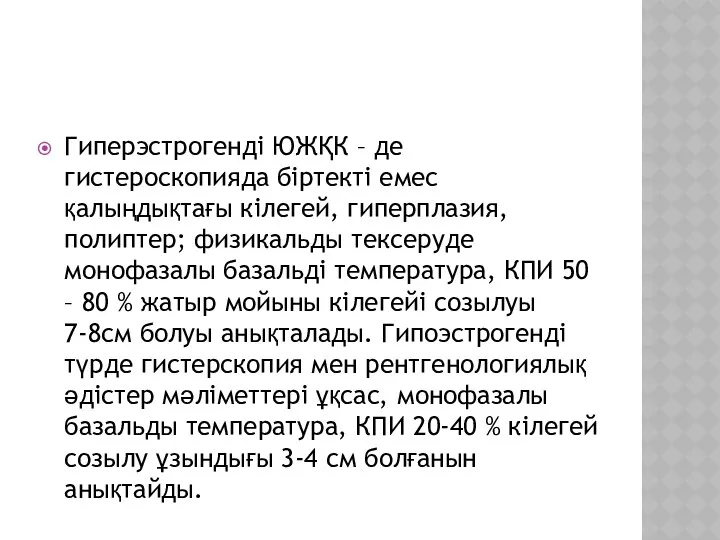 Гиперэстрогенді ЮЖҚК – де гистероскопияда біртекті емес қалыңдықтағы кілегей, гиперплазия, полиптер; физикальды тексеруде монофазалы базальді температура, КПИ 50 – 80 % жатыр мойыны кілегейі созылуы 7-8см болуы анықталады. Гипоэстрогенді түрде гистерскопия мен рентгенологиялық әдістер мәліметтері ұқсас, монофазалы базальды температура, КПИ 20-40 % кілегей созылу ұзындығы 3-4 см болғанын анықтайды.